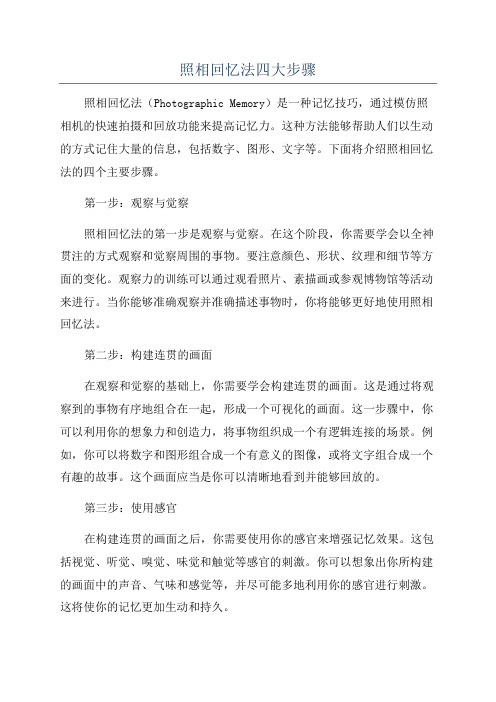 照相回忆法四大步骤

照相回忆法（Photographic Memory）是一种记忆技巧，通过模仿照相机的快速拍摄和回放功能来提高记忆力。这种方法能够帮助人们以生动的方式记住大量的信息，包括数字、图形、文字等。下面将介绍照相回忆法的四个主要步骤。

第一步：观察与觉察

照相回忆法的第一步是观察与觉察。在这个阶段，你需要学会以全神贯注的方式观察和觉察周围的事物。要注意颜色、形状、纹理和细节等方面的变化。观察力的训练可以通过观看照片、素描画或参观博物馆等活动来进行。当你能够准确观察并准确描述事物时，你将能够更好地使用照相回忆法。

第二步：构建连贯的画面

在观察和觉察的基础上，你需要学会构建连贯的画面。这是通过将观察到的事物有序地组合在一起，形成一个可视化的画面。这一步骤中，你可以利用你的想象力和创造力，将事物组织成一个有逻辑连接的场景。例如，你可以将数字和图形组合成一个有意义的图像，或将文字组合成一个有趣的故事。这个画面应当是你可以清晰地看到并能够回放的。

第三步：使用感官

在构建连贯的画面之后，你需要使用你的感官来增强记忆效果。这包括视觉、听觉、嗅觉、味觉和触觉等感官的刺激。你可以想象出你所构建的画面中的声音、气味和感觉等，并尽可能多地利用你的感官进行刺激。这将使你的记忆更加生动和持久。